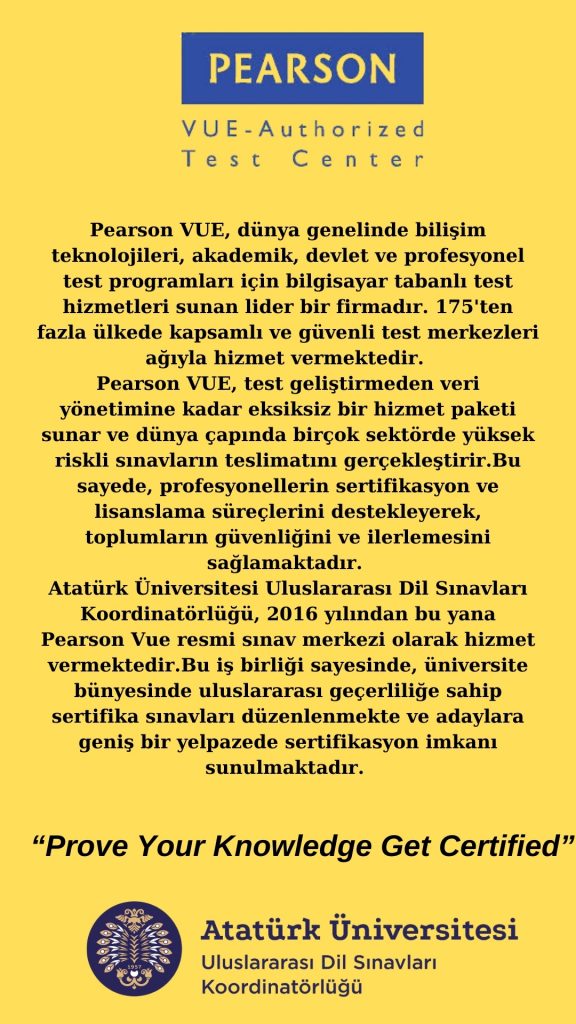 PEARSON

VUE-Authorized
Test Center

Pearson VUE, dünya genelinde bilişim teknolojileri, akademik, devlet ve profesyonel test programları için bilgisayar tabanlı test hizmetleri sunan lider bir firmadır. 175'ten fazla ülkede kapsamlı ve güvenli test merkezleri ağıyla hizmet vermektedir.
Pearson VUE, test geliştirmeden veri yönetimine kadar eksiksiz bir hizmet paketi sunar ve dünya çapında birçok sektörde yüksek riskli sınavların teslimatını gerçekleştirir.Bu sayede, profesyonellerin sertifikasyon ve lisanslama süreçlerini destekleyerek, toplumların güvenliğini ve ilerlemesini sağlamaktadır.
Atatürk Üniversitesi Uluslararası Dil Sınavları Koordinatörlüğü, 2016 yılından bu yana Pearson Vue resmi sınav merkezi olarak hizmet vermektedir.Bu iş birliği sayesinde, üniversite bünyesinde uluslararası geçerliliğe sahip sertifika sınavları düzenlenmekte ve adaylara geniş bir yelpazede sertifikasyon imkanı sunulmaktadır.

“Prove Your Knowledge Get Certified”

Atatürk Üniversitesi
Uluslararası Dil Sınavları
Koordinatörlüğü